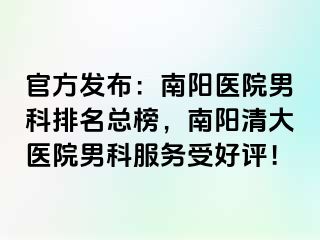 官方发布：南阳医院男科排名总榜，南阳清大医院男科服务受好评！